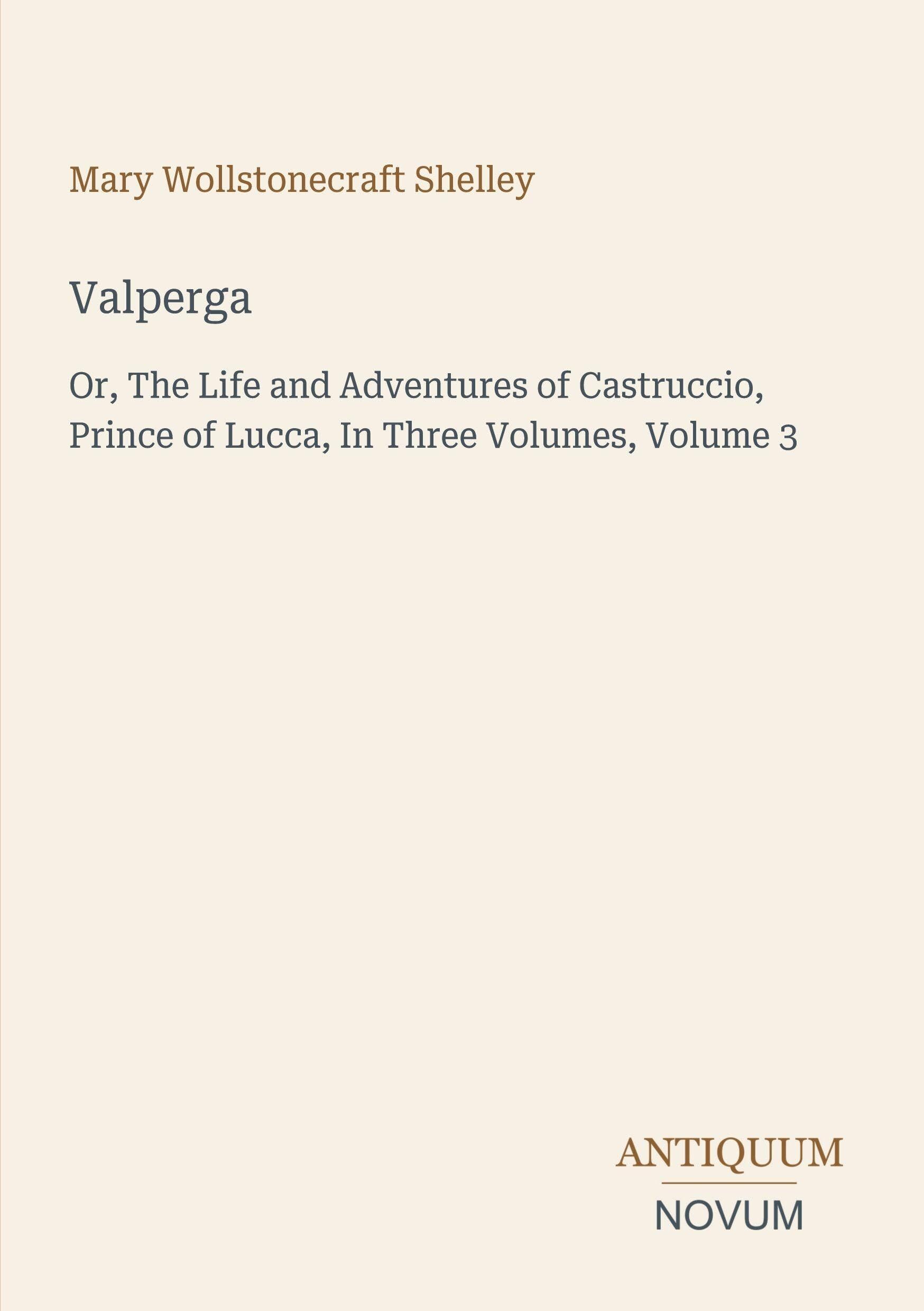 Mary Wollstonecraft Shelley

Valperga

Or, The Life and Adventures of Castruccio, Prince of Lucca, In Three Volumes, Volume 3

ANTIQUUM
NOVUM